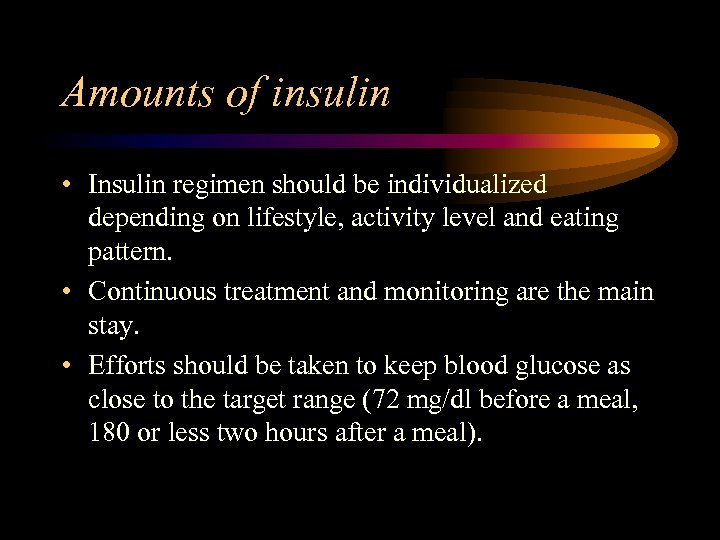 Amounts of insulin

• Insulin regimen should be individualized depending on lifestyle, activity level and eating pattern.

• Continuous treatment and monitoring are the main stay.

• Efforts should be taken to keep blood glucose as close to the target range (72 mg/dl before a meal, 180 or less two hours after a meal).